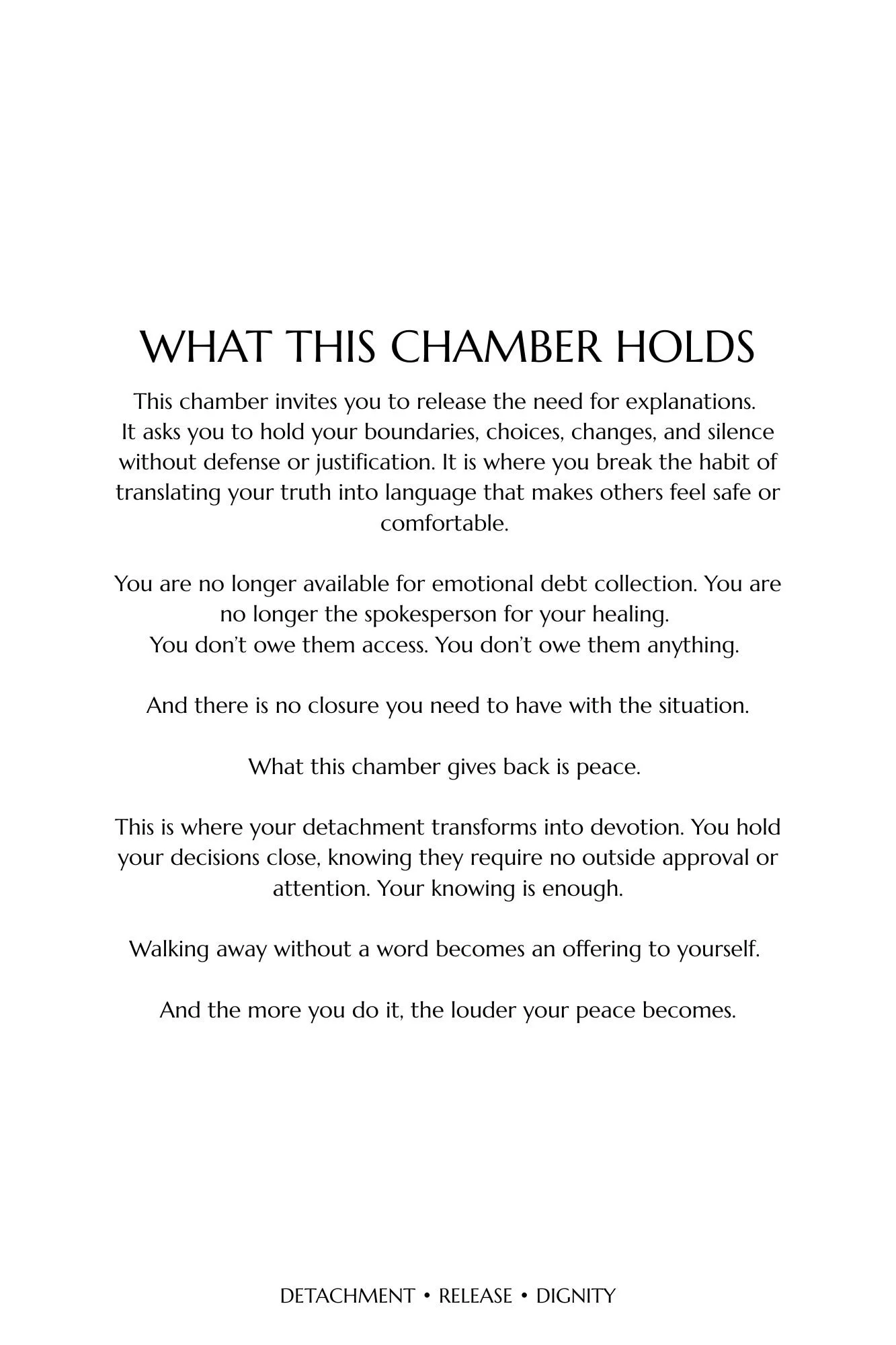 WHAT THIS CHAMBER HOLDS

This chamber invites you to release the need for explanations. It asks you to hold your boundaries, choices, changes, and silence without defense or justification. It is where you break the habit of translating your truth into language that makes others feel safe or comfortable.

You are no longer available for emotional debt collection. You are no longer the spokesperson for your healing.
You don't owe them access. You don't owe them anything.

And there is no closure you need to have with the situation.

What this chamber gives back is peace.

This is where your detachment transforms into devotion. You hold your decisions close, knowing they require no outside approval or attention. Your knowing is enough.

Walking away without a word becomes an offering to yourself.

And the more you do it, the louder your peace becomes.

DETACHMENT • RELEASE • DIGNITY